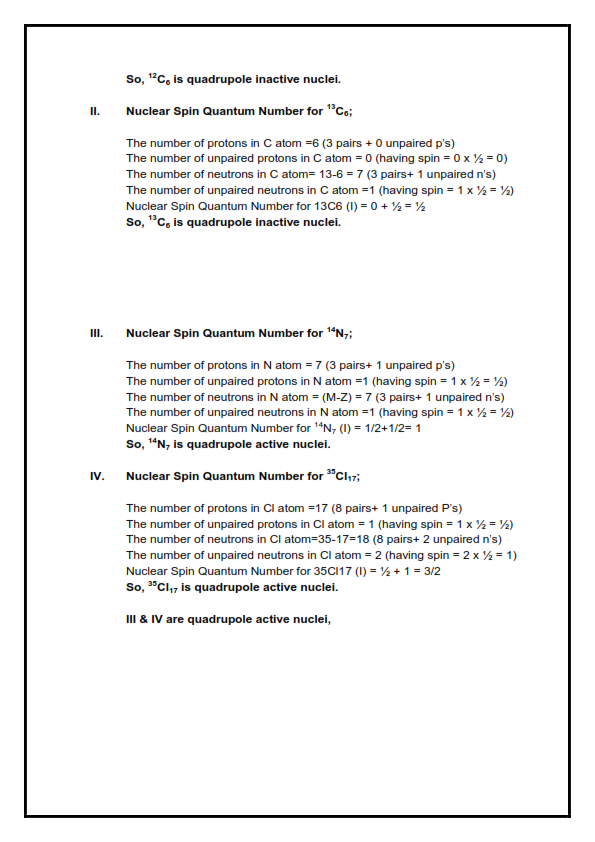 So, $^{12}C_6$ is quadrupole inactive nuclei.

II. Nuclear Spin Quantum Number for $^{13}C_6$;

The number of protons in C atom =6 (3 pairs + 0 unpaired p's)
The number of unpaired protons in C atom = 0 (having spin = 0 x ½ = 0)
The number of neutrons in C atom= 13-6 = 7 (3 pairs+ 1 unpaired n's)
The number of unpaired neutrons in C atom =1 (having spin = 1 x ½ = ½)
Nuclear Spin Quantum Number for 13C6 (I) = 0 + ½ = ½
So, $^{13}C_6$ is quadrupole inactive nuclei.

III. Nuclear Spin Quantum Number for $^{14}N_7$;

The number of protons in N atom = 7 (3 pairs+ 1 unpaired p's)
The number of unpaired protons in N atom =1 (having spin = 1 x ½ = ½)
The number of neutrons in N atom = (M-Z) = 7 (3 pairs+ 1 unpaired n's)
The number of unpaired neutrons in N atom =1 (having spin = 1 x ½ = ½)
Nuclear Spin Quantum Number for $^{14}N_7$ (I) = 1/2+1/2= 1
So, $^{14}N_7$ is quadrupole active nuclei.

IV. Nuclear Spin Quantum Number for $^{35}Cl_{17}$;

The number of protons in Cl atom =17 (8 pairs+ 1 unpaired P's)
The number of unpaired protons in Cl atom = 1 (having spin = 1 x ½ = ½)
The number of neutrons in Cl atom=35-17=18 (8 pairs+ 2 unpaired n's)
The number of unpaired neutrons in Cl atom = 2 (having spin = 2 x ½ = 1)
Nuclear Spin Quantum Number for 35Cl17 (I) = ½ + 1 = 3/2
So, $^{35}Cl_{17}$ is quadrupole active nuclei.

III & IV are quadrupole active nuclei,